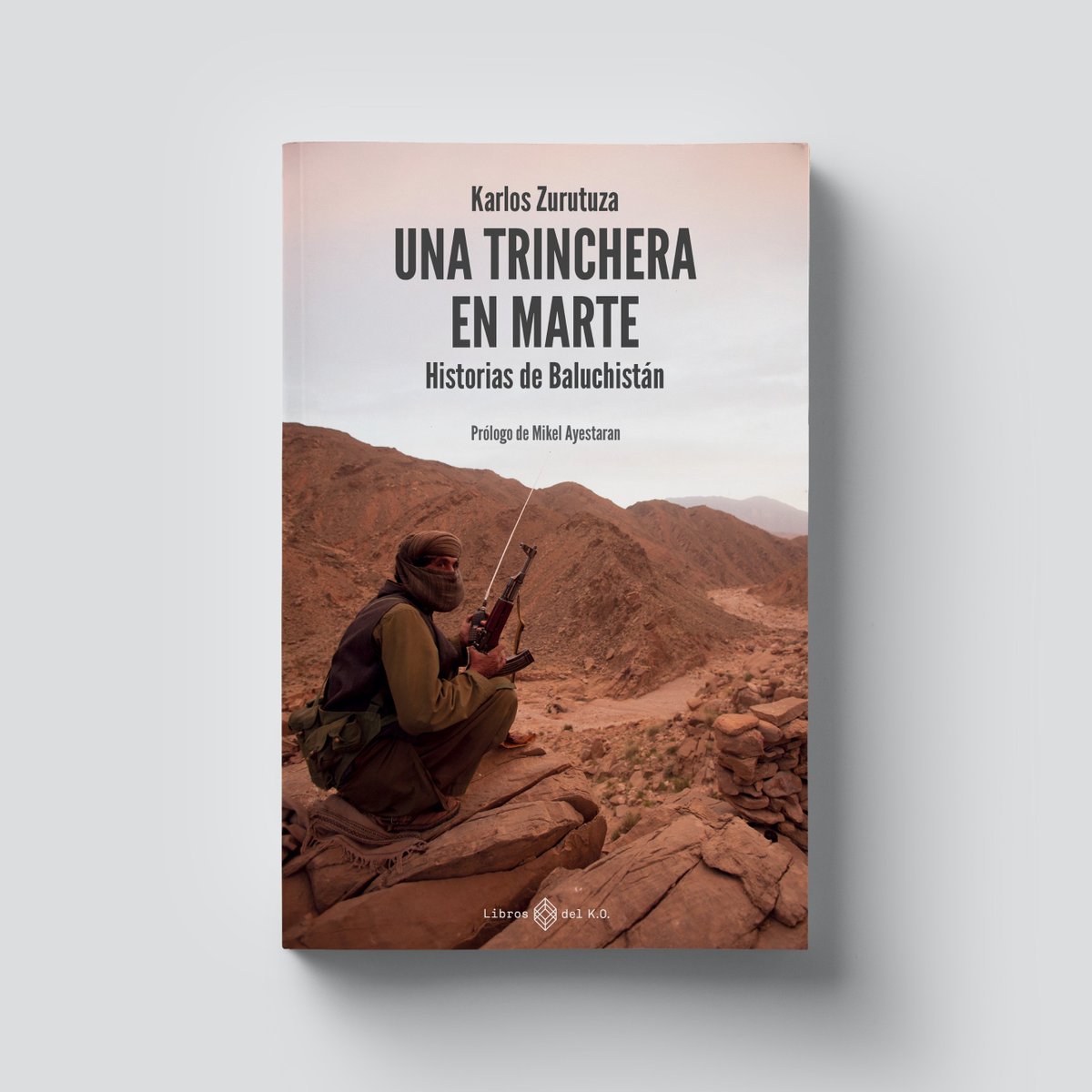 Karlos Zurutuza

UNA TRINCHERA EN MARTE

Historias de Baluchistán

Prólogo de Mikel Ayestaran

Libros del K.O.